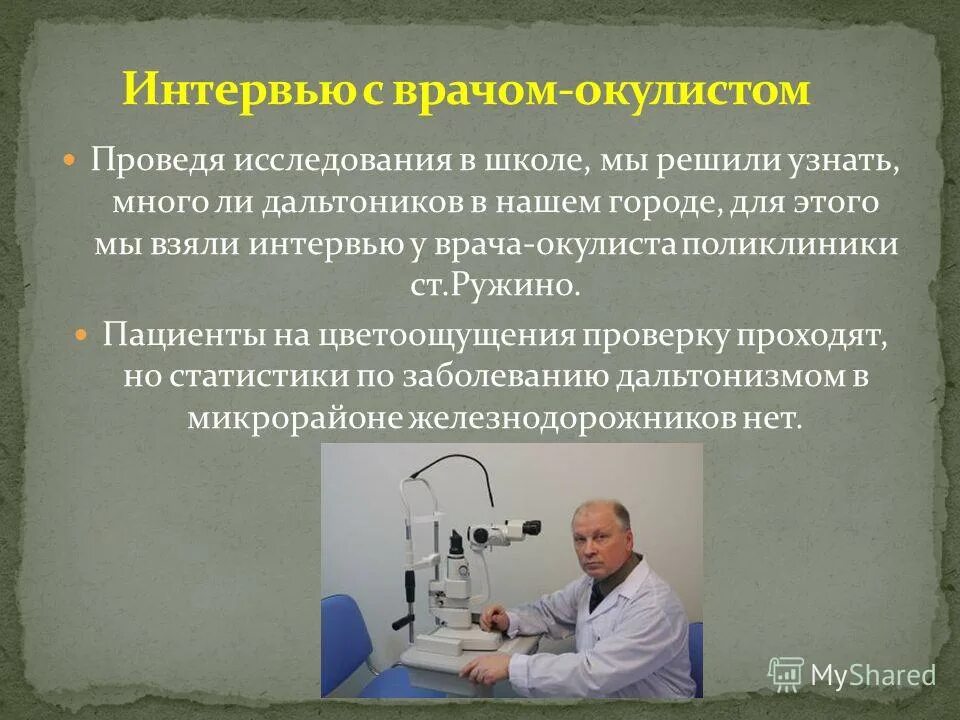 Интервью с врачом-окулистом

Проведя исследования в школе, мы решили узнать, много ли дальтоников в нашем городе, для этого мы взяли интервью у врача-окулиста поликлиники ст.Ружино.

Пациенты на цветоощущения проверку проходят, но статистики по заболеванию дальтонизмом в микрорайоне железнодорожников нет.

MyShared